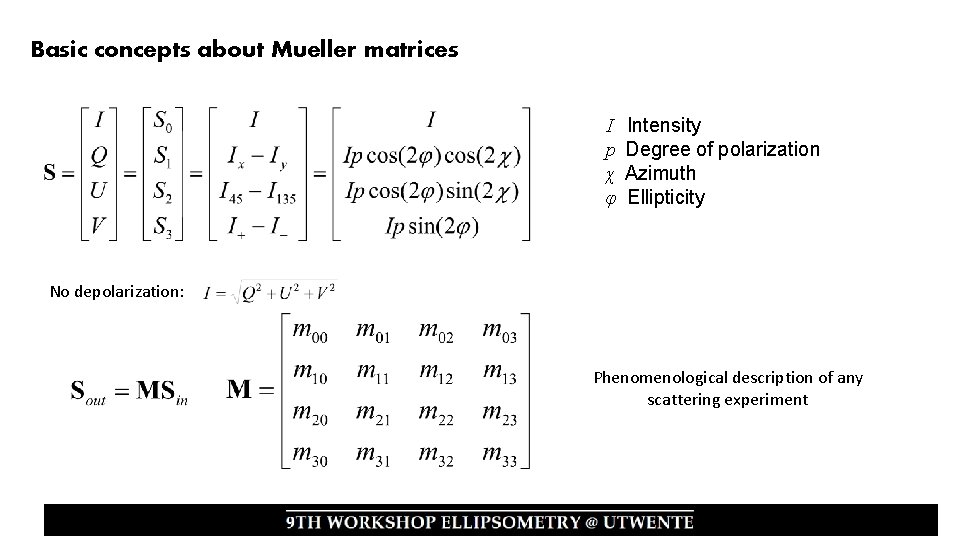 Basic concepts about Mueller matrices

$\mathbf{S} = \begin{bmatrix} I \\ Q \\ U \\ V \end{bmatrix} = \begin{bmatrix} S_0 \\ S_1 \\ S_2 \\ S_3 \end{bmatrix} = \begin{bmatrix} I \\ I_x - I_y \\ I_{45} - I_{135} \\ I_+ - I_- \end{bmatrix} = \begin{bmatrix} I \\ Ip\cos(2\varphi)\cos(2\chi) \\ Ip\cos(2\varphi)\sin(2\chi) \\ Ip\sin(2\varphi) \end{bmatrix}$

$I$ Intensity
$p$ Degree of polarization
$\chi$ Azimuth
$\varphi$ Ellipticity

No depolarization: $I = \sqrt{Q^2 + U^2 + V^2}$

$\mathbf{S}_{out} = \mathbf{M}\mathbf{S}_{in}$ $\mathbf{M} = \begin{bmatrix} m_{00} & m_{01} & m_{02} & m_{03} \\ m_{10} & m_{11} & m_{12} & m_{13} \\ m_{20} & m_{21} & m_{22} & m_{23} \\ m_{30} & m_{31} & m_{32} & m_{33} \end{bmatrix}$

Phenomenological description of any scattering experiment

9TH WORKSHOP ELLIPSOMETRY @ UTWENTE